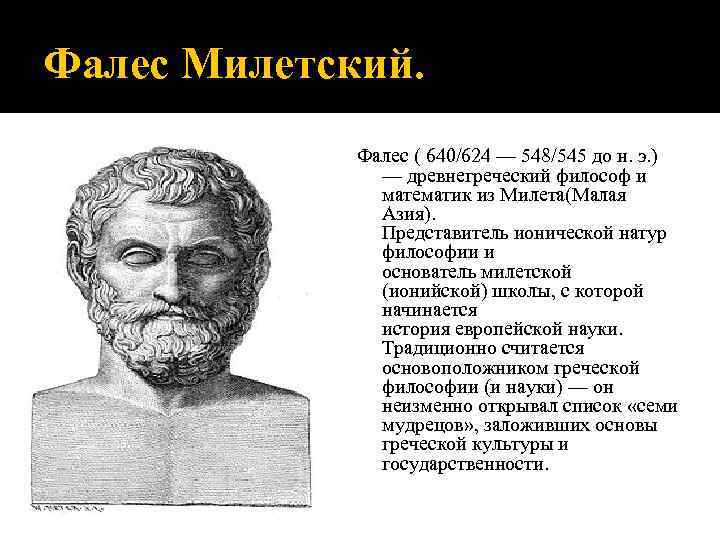 Фалес Милетский.

Фалес ( 640/624 — 548/545 до н. э.) — древнегреческий философ и математик из Милета(Малая Азия). Представитель ионической натур философии и основатель милетской (ионийской) школы, с которой начинается история европейской науки. Традиционно считается основоположником греческой философии (и науки) — он неизменно открывал список «семи мудрецов», заложивших основы греческой культуры и государственности.